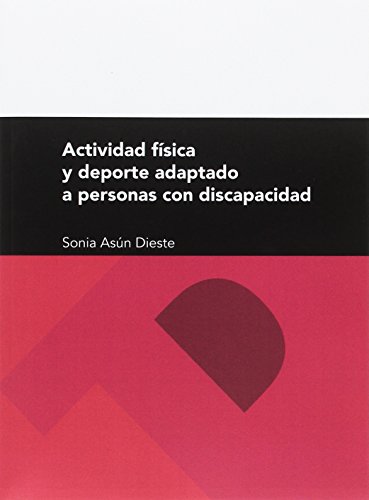 Actividad física
y deporte adaptado
a personas con discapacidad

Sonia Asún Dieste